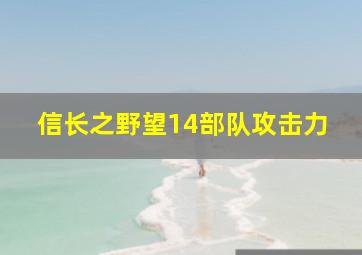 信长之野望14部队攻击力